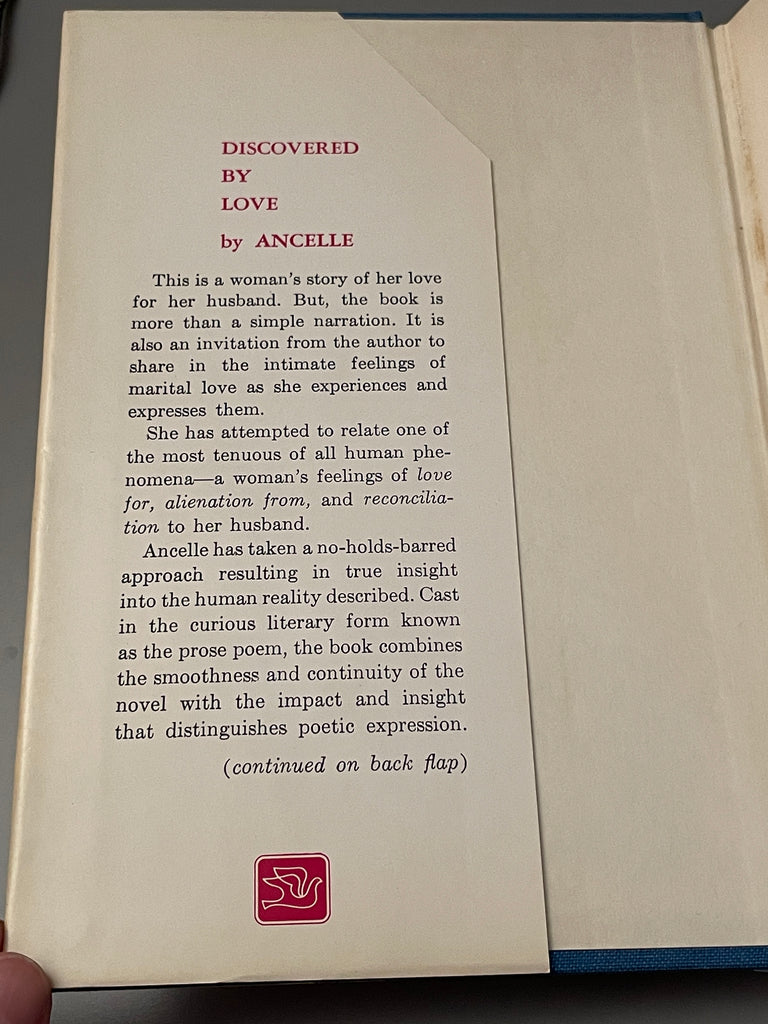 DISCOVERED
BY
LOVE

by ANCELLE

This is a woman's story of her love for her husband. But, the book is more than a simple narration. It is also an invitation from the author to share in the intimate feelings of marital love as she experiences and expresses them.

She has attempted to relate one of the most tenuous of all human phenomena—a woman's feelings of love for, alienation from, and reconciliation to her husband.

Ancelle has taken a no-holds-barred approach resulting in true insight into the human reality described. Cast in the curious literary form known as the prose poem, the book combines the smoothness and continuity of the novel with the impact and insight that distinguishes poetic expression.

(continued on back flap)